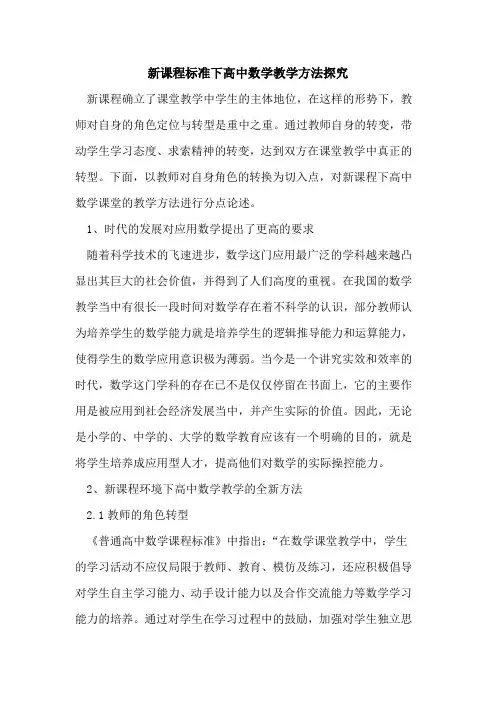 新课程标准下高中数学教学方法探究

新课程确立了课堂教学中学生的主体地位，在这样的形势下，教师对自身的角色定位与转型是重中之重。通过教师自身的转变，带动学生学习态度、求索精神的转变，达到双方在课堂教学中真正的转型。下面，以教师对自身角色的转换为切入点，对新课程下高中数学课堂的教学方法进行分点论述。

1、时代的发展对应用数学提出了更高的要求

随着科学技术的飞速进步，数学这门应用最广泛的学科越来越凸显出其巨大的社会价值，并得到了人们高度的重视。在我国的数学教学当中有很长一段时间对数学存在着不科学的认识，部分教师认为培养学生的数学能力就是培养学生的逻辑推导能力和运算能力，使得学生的数学应用意识极为薄弱。当今是一个讲究实效和效率的时代，数学这门学科的存在已不是仅仅停留在书面上，它的主要作用是被应用到社会经济发展当中，并产生实际的价值。因此，无论是小学的、中学的、大学的数学教育应该有一个明确的目的，就是将学生培养成应用型人才，提高他们对数学的实际操控能力。

2、新课程环境下高中数学教学的全新方法

2.1 教师的角色转型

《普通高中数学课程标准》中指出：“在数学课堂教学中，学生的学习活动不应仅局限于教师、教育、模仿及练习，还应积极倡导对学生自主学习能力、动手设计能力以及合作交流能力等数学学习能力的培养。通过对学生在学习过程中的鼓励，加强对学生独立思